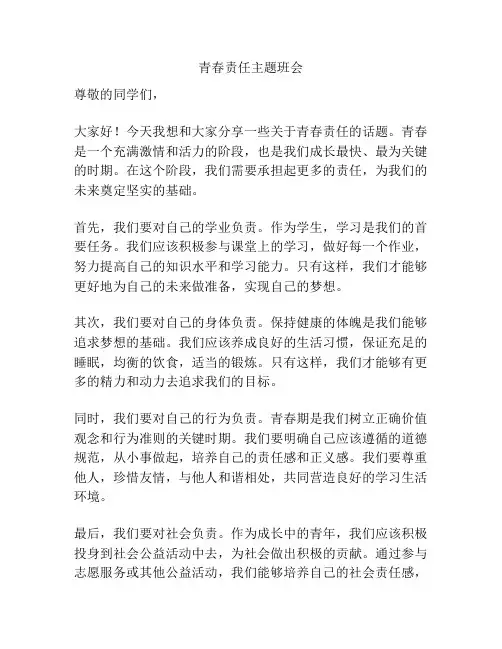 青春责任主题班会

尊敬的同学们，

大家好！今天我想和大家分享一些关于青春责任的话题。青春是一个充满激情和活力的阶段，也是我们成长最快、最为关键的时期。在这个阶段，我们需要承担起更多的责任，为我们的未来奠定坚实的基础。

首先，我们要对自己的学业负责。作为学生，学习是我们的首要任务。我们应该积极参与课堂上的学习，做好每一个作业，努力提高自己的知识水平和学习能力。只有这样，我们才能够更好地为自己的未来做准备，实现自己的梦想。

其次，我们要对自己的身体负责。保持健康的体魄是我们能够追求梦想的基础。我们应该养成良好的生活习惯，保证充足的睡眠，均衡的饮食，适当的锻炼。只有这样，我们才能够有更多的精力和动力去追求我们的目标。

同时，我们要对自己的行为负责。青春期是我们树立正确价值观念和行为准则的关键时期。我们要明确自己应该遵循的道德规范，从小事做起，培养自己的责任感和正义感。我们要尊重他人，珍惜友情，与他人和谐相处，共同营造良好的学习生活环境。

最后，我们要对社会负责。作为成长中的青年，我们应该积极投身到社会公益活动中去，为社会做出积极的贡献。通过参与志愿服务或其他公益活动，我们能够培养自己的社会责任感，